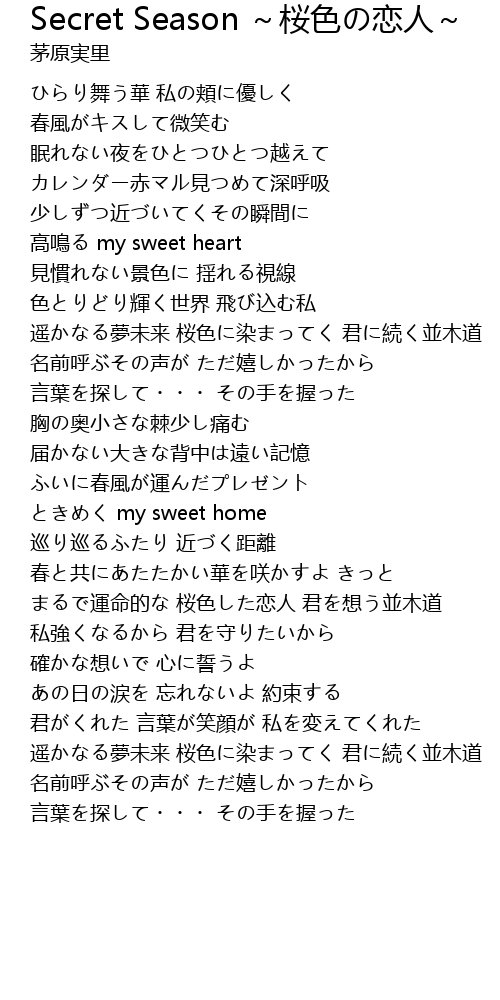 Secret Season ~桜色の恋人~
茅原実里

ひらり舞う華 私の頬に優しく
春風がキスして微笑む
眠れない夜をひとつひとつ越えて
カレンダー赤マル見つめて深呼吸
少しずつ近づいてくその瞬間に
高鳴る my sweet heart
見慣れない景色に 揺れる視線
色とりどり輝く世界 飛び込む私
遥かなる夢未来 桜色に染まってく 君に続く並木道
名前呼ぶその声が ただ嬉しかったから
言葉を探して・・・ その手を握った
胸の奥小さな棘少し痛む
届かない大きな背中は遠い記憶
ふいに春風が運んだプレゼント
ときめく my sweet home
巡り巡るふたり 近づく距離
春と共にあたたかい華を咲かすよ きっと
まるで運命的な 桜色した恋人 君を想う並木道
私強くなるから 君を守りたいから
確かな想いで 心に誓うよ
あの日の涙を 忘れないよ 約束する
君がくれた 言葉が笑顔が 私を変えてくれた
遥かなる夢未来 桜色に染まってく 君に続く並木道
名前呼ぶその声が ただ嬉しかったから
言葉を探して・・・ その手を握った